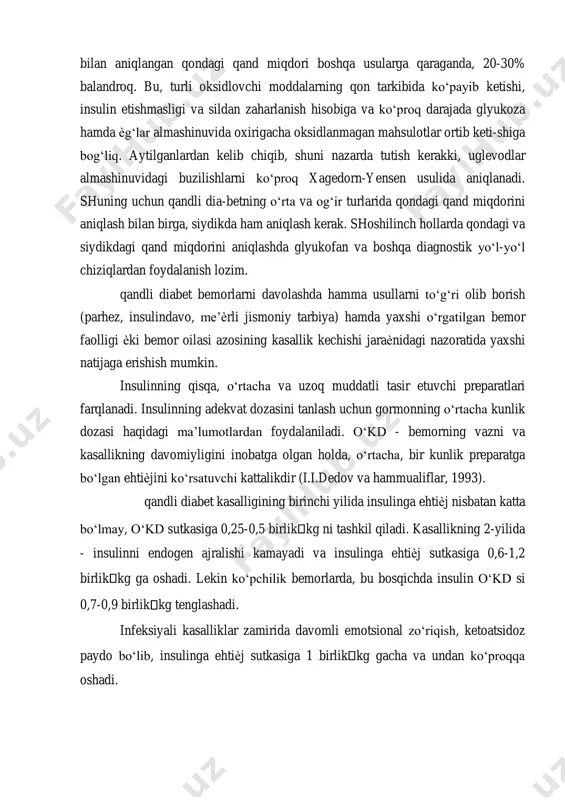 bilan aniqlangan qondagi qand miqdori boshqa usularga qaraganda, 20-30% balandroq. Bu, turli oksidlovchi moddalarning qon tarkibida ko‘payib ketishi, insulin etishmasligi va sildan zaharlanish hisobiga va ko‘proq darajada glyukoza hamda ѐg‘lar almashinuvida oxirigacha oksidlanmagan mahsulotlar ortib keti-shiga bog‘liq. Aytilganlardan kelib chiqib, shuni nazarda tutish kerakki, uglevodlar almashinuvidagi buzilishlarni ko‘proq Xagedorn-Yensen usulida aniqlanadi. SHuning uchun qandli dia-betning o‘rta va og‘ir turlarida qondagi qand miqdorini aniqlash bilan birga, siydikda ham aniqlash kerak. SHoshilinch hollarda qondagi va siydikdagi qand miqdorini aniqlashda glyukofan va boshqa diagnostik yo‘l-yo‘l chiziqlardan foydalanish lozim.

qandli diabet bemorlarni davolashda hamma usullarni to‘g‘ri olib borish (parhez, insulindavo, me’ѐrli jismoniy tarbiya) hamda yaxshi o‘rgatilgan bemor faolligi ѐki bemor oilasi azosining kasallik kechishi jaraѐnidagi nazoratida yaxshi natijaga erishish mumkin.

Insulinning qisqa, o‘rtacha va uzoq muddatli tasir etuvchi preparatlari farqlanadi. Insulinning adekvat dozasini tanlash uchun gormonning o‘rtacha kunlik dozasi haqidagi ma’lumotlardan foydalaniladi. O‘KD - bemorning vazni va kasallikning davomiyligini inobatga olgan holda, o‘rtacha, bir kunlik preparatga bo‘lgan ehtiѐjini ko‘rsatuvchi kattalikdir (I.I.Dedov va hammualiflar, 1993).

qandli diabet kasalligining birinchi yilida insulinga ehtiѐj nisbatan katta bo‘lmay, O‘KD sutkasiga 0,25-0,5 birlik□kg ni tashkil qiladi. Kasallikning 2-yilida - insulinni endogen ajralishi kamayadi va insulinga ehtiѐj sutkasiga 0,6-1,2 birlik□kg ga oshadi. Lekin ko‘pchilik bemorlarda, bu bosqichda insulin O‘KD si 0,7-0,9 birlik□kg tenglashadi.

Infeksiyali kasalliklar zamirida davomli emotsional zo‘riqish, ketoatsidoz paydo bo‘lib, insulinga ehtiѐj sutkasiga 1 birlik□kg gacha va undan ko‘proqqa oshadi.